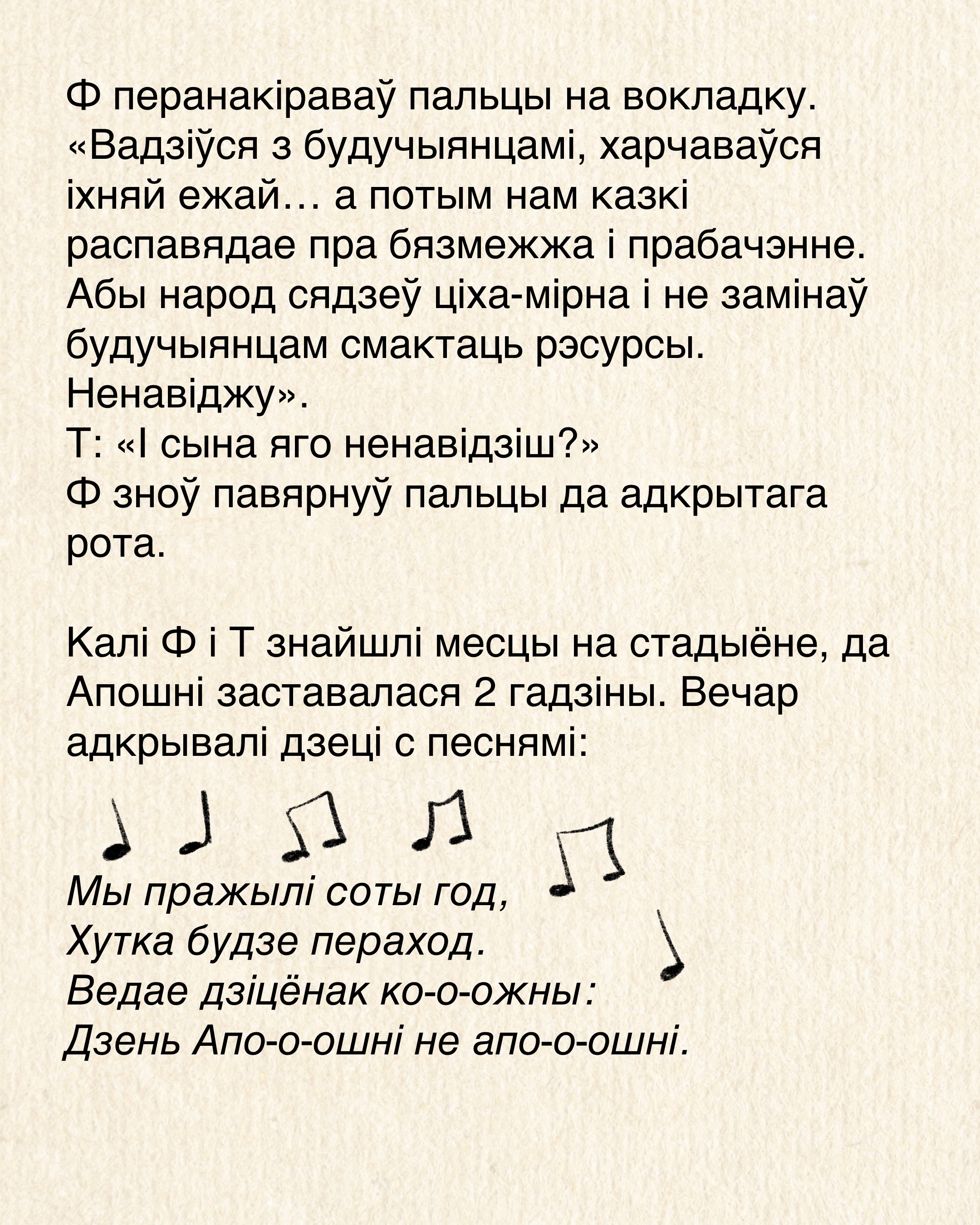 Ф перанакіраваў пальцы на вокладку. «Вадзіўся з будучыянцамі, харчаваўся іхняй ежай… а потым нам казкі распавядае пра бязмежжа і прабачэнне. Абы народ сядзеў ціха-мірна і не замінаў будучыянцам смактаць рэсурсы. Ненавіджу».
Т: «І сына яго ненавідзіш?»
Ф зноў павярнуў пальцы да адкрытага рота.

Калі Ф і Т знайшлі месцы на стадыёне, да Апошні заставалася 2 гадзіны. Вечар адкрывалі дзеці с песнямі:

Мы пражылі соты год,
Хутка будзе пераход.
Ведае дзіцёнак ко-о-ожны:
Дзень Апо-о-ошні не апо-о-ошні.